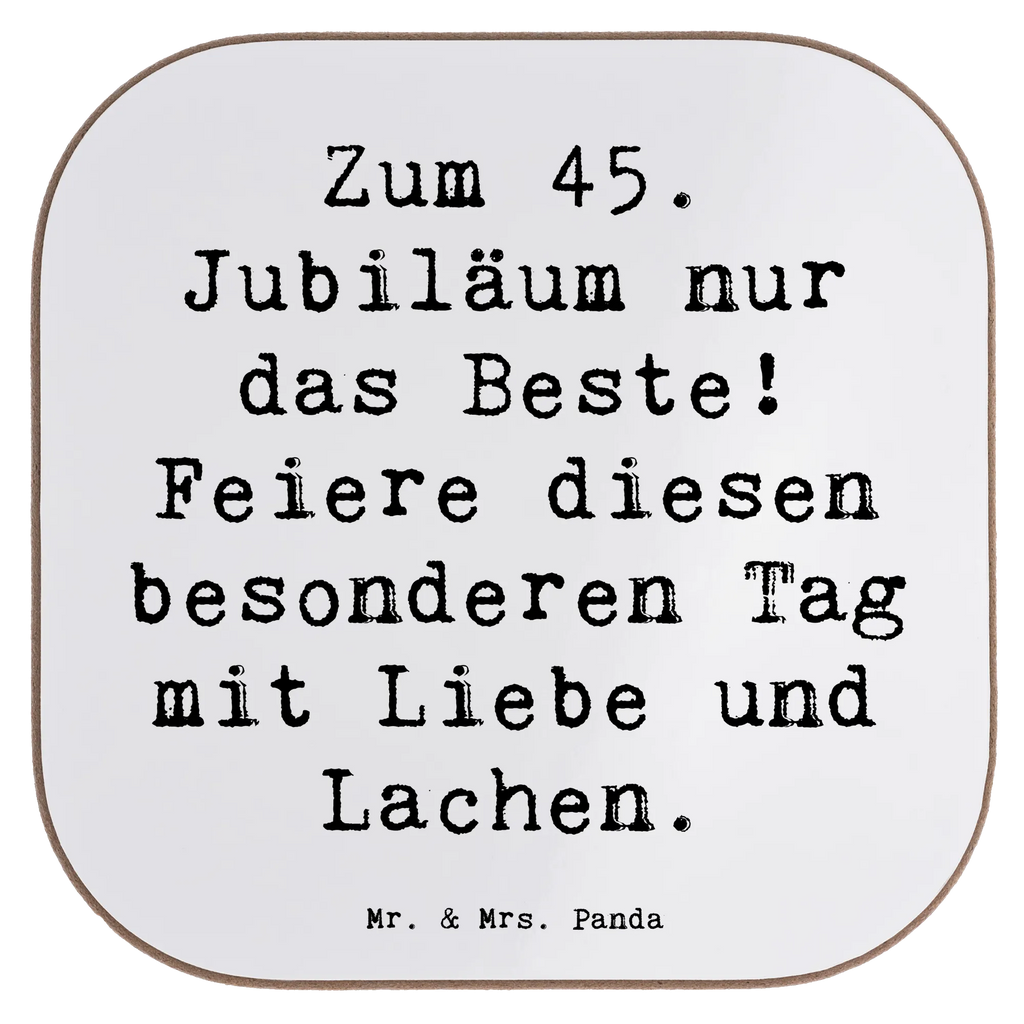 Zum 45. Jubiläum nur das Beste! Feiere diesen besonderen Tag mit Liebe und Lachen.

Mr. & Mrs. Panda